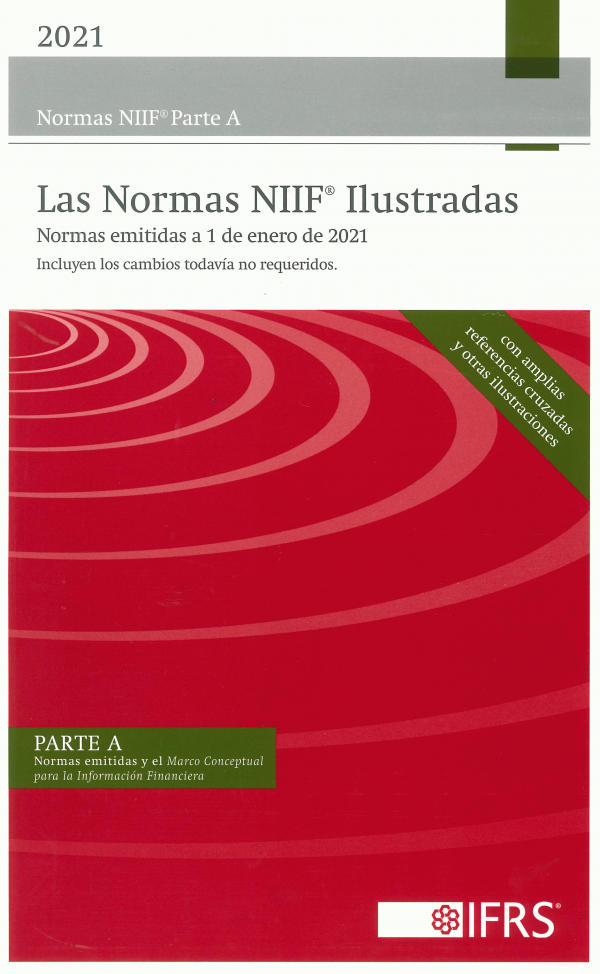 2021

Normas NIIF® Parte A

Las Normas NIIF® Ilustradas
Normas emitidas a 1 de enero de 2021
Incluyen los cambios todavía no requeridos.

con amplias referencias cruzadas y otras ilustraciones

PARTE A
Normas emitidas y el Marco Conceptual para la Información Financiera

IFRS®